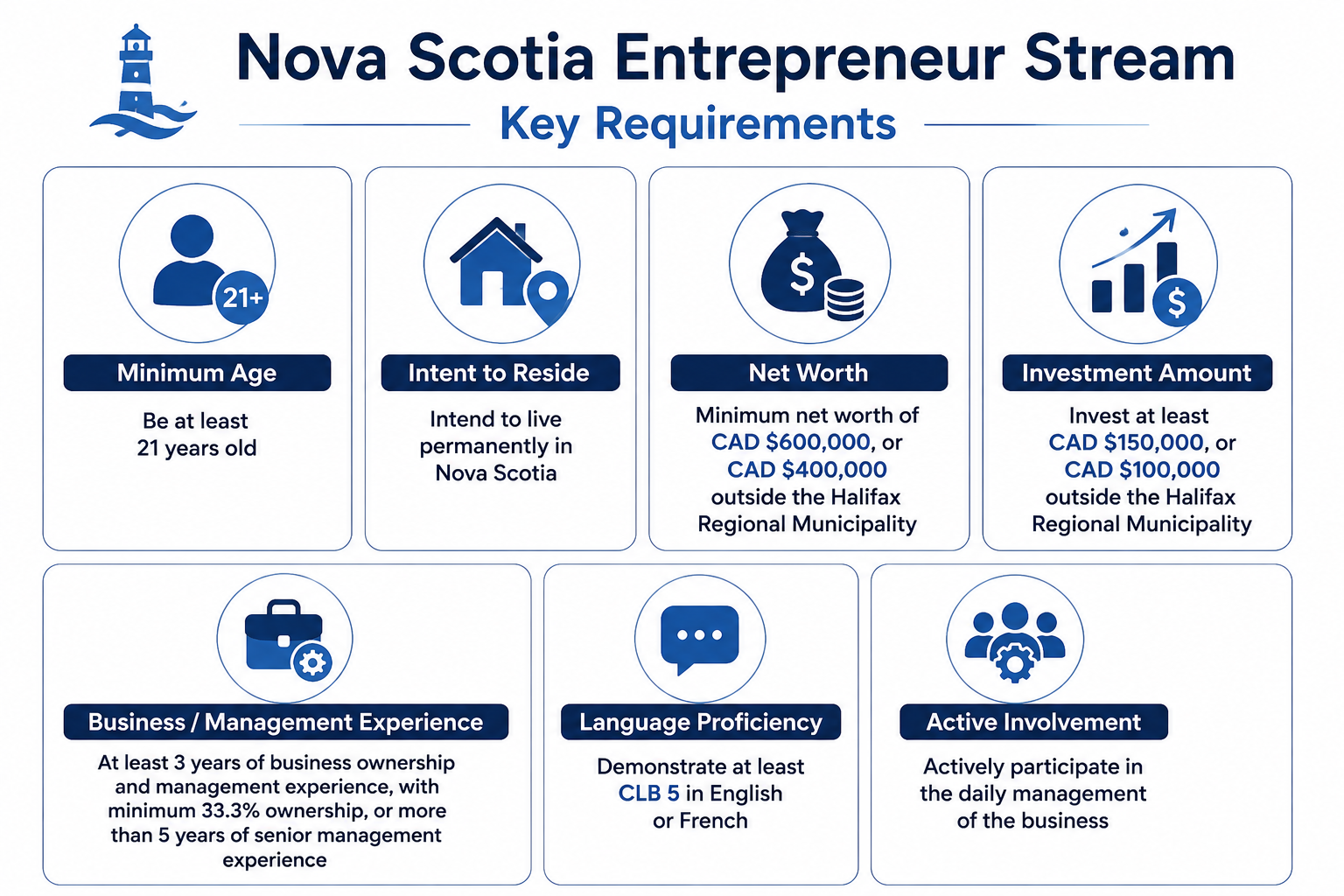 Nova Scotia Entrepreneur Stream

Key Requirements

21+

Minimum Age

Be at least 21 years old

Intent to Reside

Intend to live permanently in Nova Scotia

$

Net Worth

Minimum net worth of CAD $600,000, or CAD $400,000 outside the Halifax Regional Municipality

$

Investment Amount

Invest at least CAD $150,000, or CAD $100,000 outside the Halifax Regional Municipality

Business / Management Experience

At least 3 years of business ownership and management experience, with minimum 33.3% ownership, or more than 5 years of senior management experience

Language Proficiency

Demonstrate at least CLB 5 in English or French

Active Involvement

Actively participate in the daily management of the business